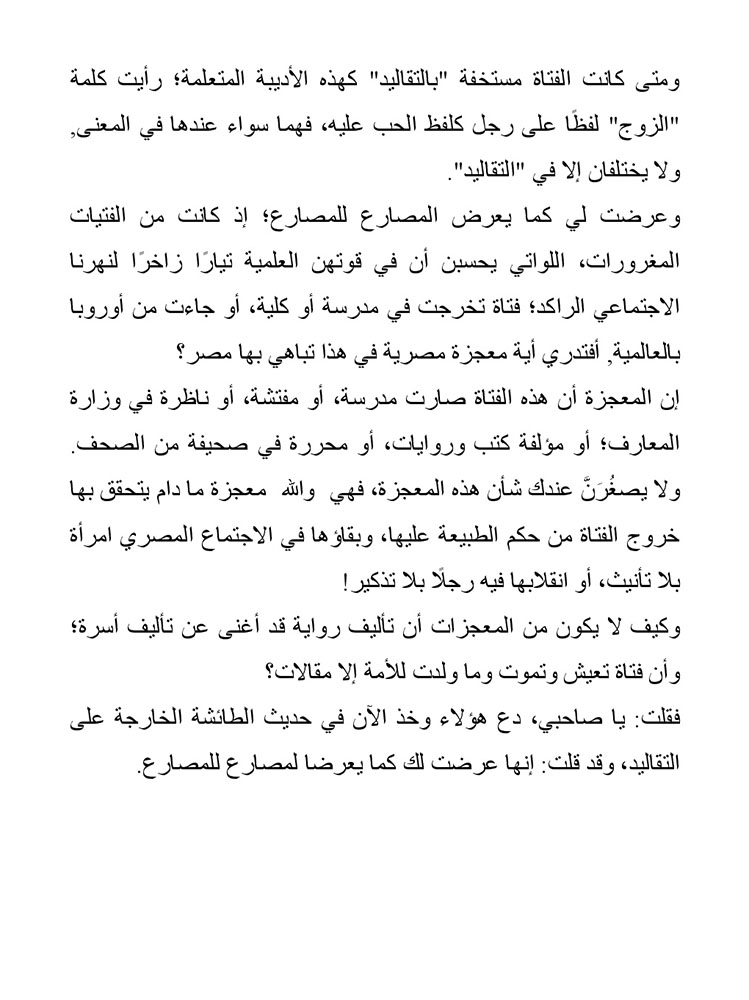 ومتى كانت الفتاة مستخفة "بالتقاليد" كهذه الأديبة المتعلمة؛ رأيت كلمة "الزوج" لفظًا على رجل كلفظ الحب عليه، فهما سواء عندها في المعنى, ولا يختلفان إلا في "التقاليد".

وعرضت لي كما يعرض المصارع للمصارع؛ إذ كانت من الفتيات المغرورات، اللواتي يحسبن أن في قوتهن العلمية تيارًا زاخرًا لنهرنا الاجتماعي الراكد؛ فتاة تخرجت في مدرسة أو كلية، أو جاءت من أوروبا بالعالمية, أفتدري أية معجزة مصرية في هذا تباهي بها مصر؟

إن المعجزة أن هذه الفتاة صارت مدرسة، أو مفتشة، أو ناظرة في وزارة المعارف؛ أو مؤلفة كتب وروايات، أو محررة في صحيفة من الصحف.

ولا يصغُرَنَّ عندك شأن هذه المعجزة، فهي والله معجزة ما دام يتحقق بها خروج الفتاة من حكم الطبيعة عليها، وبقاؤها في الاجتماع المصري امرأة بلا تأنيث، أو انقلابها فيه رجلًا بلا تذكير!

وكيف لا يكون من المعجزات أن تأليف رواية قد أغنى عن تأليف أسرة؛ وأن فتاة تعيش وتموت وما ولدت للأمة إلا مقالات؟

فقلت: يا صاحبي، دع هؤلاء وخذ الآن في حديث الطائشة الخارجة على التقاليد، وقد قلت: إنها عرضت لك كما يعرضا لمصارع للمصارع.